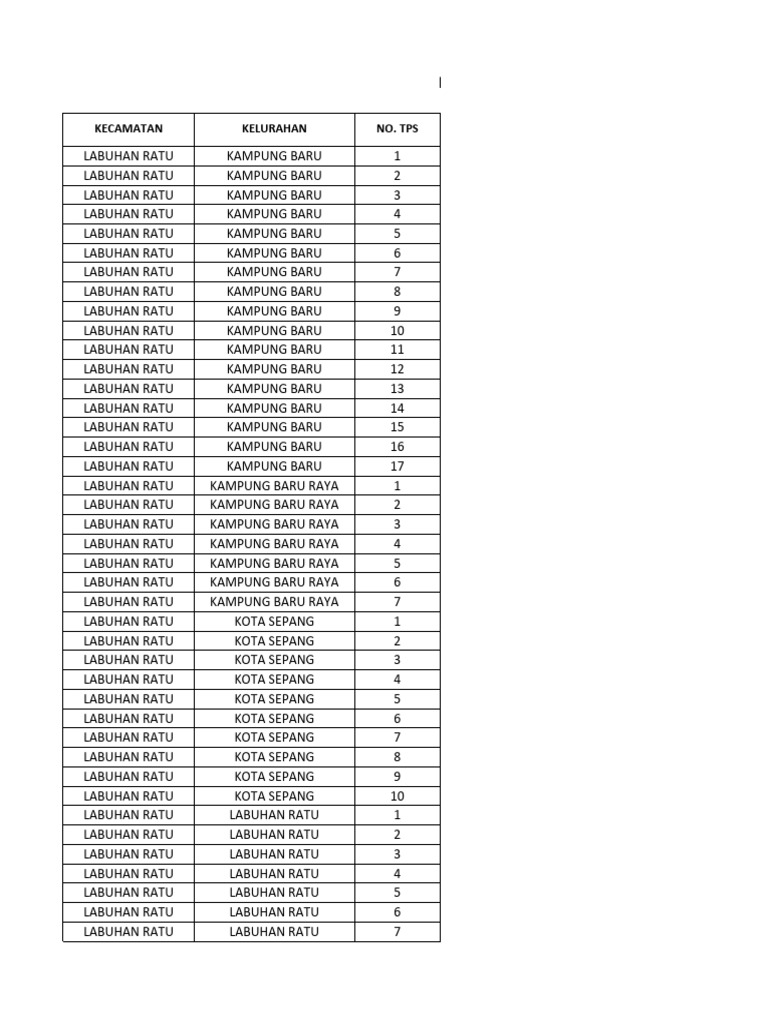 | KECAMATAN | KELURAHAN | NO. TPS |
|---|---|---|
| LABUHAN RATU | KAMPUNG BARU | 1 |
| LABUHAN RATU | KAMPUNG BARU | 2 |
| LABUHAN RATU | KAMPUNG BARU | 3 |
| LABUHAN RATU | KAMPUNG BARU | 4 |
| LABUHAN RATU | KAMPUNG BARU | 5 |
| LABUHAN RATU | KAMPUNG BARU | 6 |
| LABUHAN RATU | KAMPUNG BARU | 7 |
| LABUHAN RATU | KAMPUNG BARU | 8 |
| LABUHAN RATU | KAMPUNG BARU | 9 |
| LABUHAN RATU | KAMPUNG BARU | 10 |
| LABUHAN RATU | KAMPUNG BARU | 11 |
| LABUHAN RATU | KAMPUNG BARU | 12 |
| LABUHAN RATU | KAMPUNG BARU | 13 |
| LABUHAN RATU | KAMPUNG BARU | 14 |
| LABUHAN RATU | KAMPUNG BARU | 15 |
| LABUHAN RATU | KAMPUNG BARU | 16 |
| LABUHAN RATU | KAMPUNG BARU | 17 |
| LABUHAN RATU | KAMPUNG BARU RAYA | 1 |
| LABUHAN RATU | KAMPUNG BARU RAYA | 2 |
| LABUHAN RATU | KAMPUNG BARU RAYA | 3 |
| LABUHAN RATU | KAMPUNG BARU RAYA | 4 |
| LABUHAN RATU | KAMPUNG BARU RAYA | 5 |
| LABUHAN RATU | KAMPUNG BARU RAYA | 6 |
| LABUHAN RATU | KAMPUNG BARU RAYA | 7 |
| LABUHAN RATU | KOTA SEPANG | 1 |
| LABUHAN RATU | KOTA SEPANG | 2 |
| LABUHAN RATU | KOTA SEPANG | 3 |
| LABUHAN RATU | KOTA SEPANG | 4 |
| LABUHAN RATU | KOTA SEPANG | 5 |
| LABUHAN RATU | KOTA SEPANG | 6 |
| LABUHAN RATU | KOTA SEPANG | 7 |
| LABUHAN RATU | KOTA SEPANG | 8 |
| LABUHAN RATU | KOTA SEPANG | 9 |
| LABUHAN RATU | KOTA SEPANG | 10 |
| LABUHAN RATU | LABUHAN RATU | 1 |
| LABUHAN RATU | LABUHAN RATU | 2 |
| LABUHAN RATU | LABUHAN RATU | 3 |
| LABUHAN RATU | LABUHAN RATU | 4 |
| LABUHAN RATU | LABUHAN RATU | 5 |
| LABUHAN RATU | LABUHAN RATU | 6 |
| LABUHAN RATU | LABUHAN RATU | 7 |